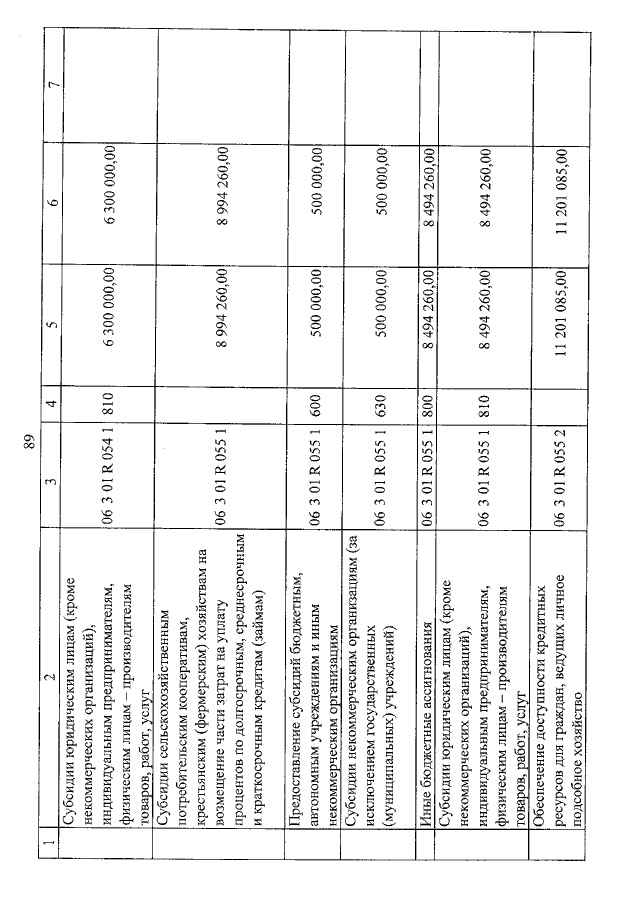 89

| 1 | 2 | 3 | 4 | 5 | 6 | 7 |
|---|---|---|---|---|---|---|
|  | Субсидии юридическим лицам (кроме некоммерческих организаций), индивидуальным предпринимателям, физическим лицам – производителям товаров, работ, услуг | 06 3 01 R 054 1 | 810 | 6 300 000,00 | 6 300 000,00 |  |
|  | Субсидии сельскохозяйственным потребительским кооперативам, крестьянским (фермерским) хозяйствам на возмещение части затрат на уплату процентов по долгосрочным, среднесрочным и краткосрочным кредитам (займам) | 06 3 01 R 055 1 |  | 8 994 260,00 | 8 994 260,00 |  |
|  | Предоставление субсидий бюджетным, автономным учреждениям и иным некоммерческим организациям | 06 3 01 R 055 1 | 600 | 500 000,00 | 500 000,00 |  |
|  | Субсидии некоммерческим организациям (за исключением государственных (муниципальных) учреждений) | 06 3 01 R 055 1 | 630 | 500 000,00 | 500 000,00 |  |
|  | Иные бюджетные ассигнования | 06 3 01 R 055 1 | 800 | 8 494 260,00 | 8 494 260,00 |  |
|  | Субсидии юридическим лицам (кроме некоммерческих организаций), индивидуальным предпринимателям, физическим лицам – производителям товаров, работ, услуг | 06 3 01 R 055 1 | 810 | 8 494 260,00 | 8 494 260,00 |  |
|  | Обеспечение доступности кредитных ресурсов для граждан, ведущих личное подсобное хозяйство | 06 3 01 R 055 2 |  | 11 201 085,00 | 11 201 085,00 |  |